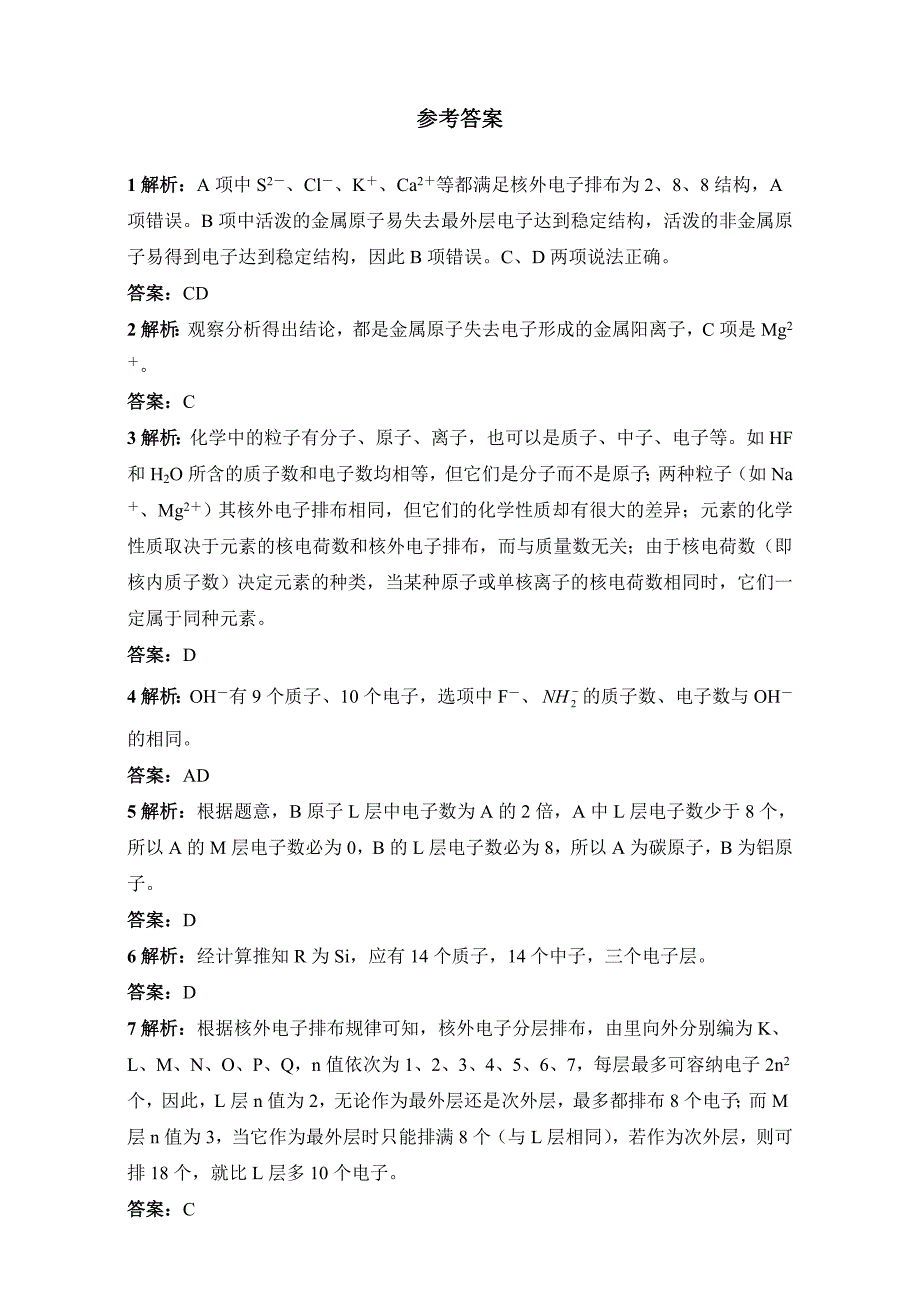 参考答案

1 解析：A 项中 $S^{2-}$、$Cl^-$、$K^+$、$Ca^{2+}$等都满足核外电子排布为 2、8、8 结构，A 项错误。B 项中活泼的金属原子易失去最外层电子达到稳定结构，活泼的非金属原子易得到电子达到稳定结构，因此 B 项错误。C、D 两项说法正确。

答案：CD

2 解析：观察分析得出结论，都是金属原子失去电子形成的金属阳离子，C 项是 $Mg^{2+}$。

答案：C

3 解析：化学中的粒子有分子、原子、离子，也可以是质子、中子、电子等。如 HF 和 $H_2O$ 所含的质子数和电子数均相等，但它们是分子而不是原子；两种粒子（如 $Na^+$、$Mg^{2+}$）其核外电子排布相同，但它们的化学性质却有很大的差异；元素的化学性质取决于元素的核电荷数和核外电子排布，而与质量数无关；由于核电荷数（即核内质子数）决定元素的种类，当某种原子或单核离子的核电荷数相同时，它们一定属于同种元素。

答案：D

4 解析：$OH^-$有 9 个质子、10 个电子，选项中 $F^-$、$NH_2^-$ 的质子数、电子数与 $OH^-$的相同。

答案：AD

5 解析：根据题意，B 原子 L 层中电子数为 A 的 2 倍，A 中 L 层电子数少于 8 个，所以 A 的 M 层电子数必为 0，B 的 L 层电子数必为 8，所以 A 为碳原子，B 为铝原子。

答案：D

6 解析：经计算推知 R 为 Si，应有 14 个质子，14 个中子，三个电子层。

答案：D

7 解析：根据核外电子排布规律可知，核外电子分层排布，由里向外分别编为 K、L、M、N、O、P、Q，n 值依次为 1、2、3、4、5、6、7，每层最多可容纳电子 $2n^2$ 个，因此，L 层 n 值为 2，无论作为最外层还是次外层，最多都排布 8 个电子；而 M 层 n 值为 3，当它作为最外层时只能排满 8 个（与 L 层相同），若作为次外层，则可排 18 个，就比 L 层多 10 个电子。

答案：C